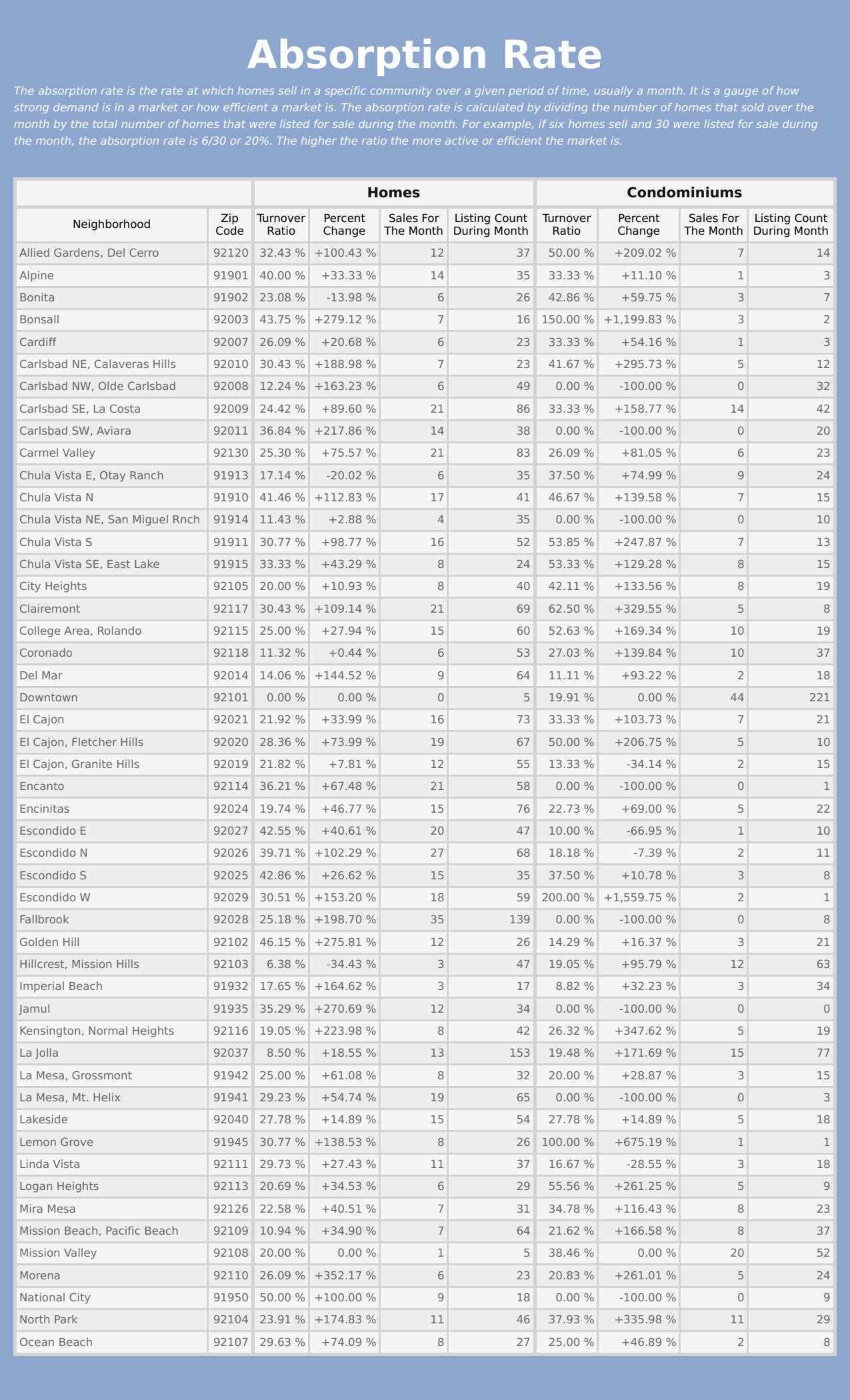 Absorption Rate

The absorption rate is the rate at which homes sell in a specific community over a given period of time, usually a month. It is a gauge of how strong demand is in a market or how efficient a market is. The absorption rate is calculated by dividing the number of homes that sold over the month by the total number of homes that were listed for sale during the month. For example, if six homes sell and 30 were listed for sale during the month, the absorption rate is 6/30 or 20%. The higher the ratio the more active or efficient the market is.

| | | Homes | | | | Condominiums | | | |
|---|---|---|---|---|---|---|---|---|---|
| Neighborhood | Zip Code | Turnover Ratio | Percent Change | Sales For The Month | Listing Count During Month | Turnover Ratio | Percent Change | Sales For The Month | Listing Count During Month |
| Allied Gardens, Del Cerro | 92120 | 32.43 % | +100.43 % | 12 | 37 | 50.00 % | +209.02 % | 7 | 14 |
| Alpine | 91901 | 40.00 % | +33.33 % | 14 | 35 | 33.33 % | +11.10 % | 1 | 3 |
| Bonita | 91902 | 23.08 % | -13.98 % | 6 | 26 | 42.86 % | +59.75 % | 3 | 7 |
| Bonsall | 92003 | 43.75 % | +279.12 % | 7 | 16 | 150.00 % | +1,199.83 % | 3 | 2 |
| Cardiff | 92007 | 26.09 % | +20.68 % | 6 | 23 | 33.33 % | +54.16 % | 1 | 3 |
| Carlsbad NE, Calaveras Hills | 92010 | 30.43 % | +188.98 % | 7 | 23 | 41.67 % | +295.73 % | 5 | 12 |
| Carlsbad NW, Olde Carlsbad | 92008 | 12.24 % | +163.23 % | 6 | 49 | 0.00 % | -100.00 % | 0 | 32 |
| Carlsbad SE, La Costa | 92009 | 24.42 % | +89.60 % | 21 | 86 | 33.33 % | +158.77 % | 14 | 42 |
| Carlsbad SW, Aviara | 92011 | 36.84 % | +217.86 % | 14 | 38 | 0.00 % | -100.00 % | 0 | 20 |
| Carmel Valley | 92130 | 25.30 % | +75.57 % | 21 | 83 | 26.09 % | +81.05 % | 6 | 23 |
| Chula Vista E, Otay Ranch | 91913 | 17.14 % | -20.02 % | 6 | 35 | 37.50 % | +74.99 % | 9 | 24 |
| Chula Vista N | 91910 | 41.46 % | +112.83 % | 17 | 41 | 46.67 % | +139.58 % | 7 | 15 |
| Chula Vista NE, San Miguel Rnch | 91914 | 11.43 % | +2.88 % | 4 | 35 | 0.00 % | -100.00 % | 0 | 10 |
| Chula Vista S | 91911 | 30.77 % | +98.77 % | 16 | 52 | 53.85 % | +247.87 % | 7 | 13 |
| Chula Vista SE, East Lake | 91915 | 33.33 % | +43.29 % | 8 | 24 | 53.33 % | +129.28 % | 8 | 15 |
| City Heights | 92105 | 20.00 % | +10.93 % | 8 | 40 | 42.11 % | +133.56 % | 8 | 19 |
| Clairemont | 92117 | 30.43 % | +109.14 % | 21 | 69 | 62.50 % | +329.55 % | 5 | 8 |
| College Area, Rolando | 92115 | 25.00 % | +27.94 % | 15 | 60 | 52.63 % | +169.34 % | 10 | 19 |
| Coronado | 92118 | 11.32 % | +0.44 % | 6 | 53 | 27.03 % | +139.84 % | 10 | 37 |
| Del Mar | 92014 | 14.06 % | +144.52 % | 9 | 64 | 11.11 % | +93.22 % | 2 | 18 |
| Downtown | 92101 | 0.00 % | 0.00 % | 0 | 5 | 19.91 % | 0.00 % | 44 | 221 |
| El Cajon | 92021 | 21.92 % | +33.99 % | 16 | 73 | 33.33 % | +103.73 % | 7 | 21 |
| El Cajon, Fletcher Hills | 92020 | 28.36 % | +73.99 % | 19 | 67 | 50.00 % | +206.75 % | 5 | 10 |
| El Cajon, Granite Hills | 92019 | 21.82 % | +7.81 % | 12 | 55 | 13.33 % | -34.14 % | 2 | 15 |
| Encanto | 92114 | 36.21 % | +67.48 % | 21 | 58 | 0.00 % | -100.00 % | 0 | 1 |
| Encinitas | 92024 | 19.74 % | +46.77 % | 15 | 76 | 22.73 % | +69.00 % | 5 | 22 |
| Escondido E | 92027 | 42.55 % | +40.61 % | 20 | 47 | 10.00 % | -66.95 % | 1 | 10 |
| Escondido N | 92026 | 39.71 % | +102.29 % | 27 | 68 | 18.18 % | -7.39 % | 2 | 11 |
| Escondido S | 92025 | 42.86 % | +26.62 % | 15 | 35 | 37.50 % | +10.78 % | 3 | 8 |
| Escondido W | 92029 | 30.51 % | +153.20 % | 18 | 59 | 200.00 % | +1,559.75 % | 2 | 1 |
| Fallbrook | 92028 | 25.18 % | +198.70 % | 35 | 139 | 0.00 % | -100.00 % | 0 | 8 |
| Golden Hill | 92102 | 46.15 % | +275.81 % | 12 | 26 | 14.29 % | +16.37 % | 3 | 21 |
| Hillcrest, Mission Hills | 92103 | 6.38 % | -34.43 % | 3 | 47 | 19.05 % | +95.79 % | 12 | 63 |
| Imperial Beach | 91932 | 17.65 % | +164.62 % | 3 | 17 | 8.82 % | +32.23 % | 3 | 34 |
| Jamul | 91935 | 35.29 % | +270.69 % | 12 | 34 | 0.00 % | -100.00 % | 0 | 0 |
| Kensington, Normal Heights | 92116 | 19.05 % | +223.98 % | 8 | 42 | 26.32 % | +347.62 % | 5 | 19 |
| La Jolla | 92037 | 8.50 % | +18.55 % | 13 | 153 | 19.48 % | +171.69 % | 15 | 77 |
| La Mesa, Grossmont | 91942 | 25.00 % | +61.08 % | 8 | 32 | 20.00 % | +28.87 % | 3 | 15 |
| La Mesa, Mt. Helix | 91941 | 29.23 % | +54.74 % | 19 | 65 | 0.00 % | -100.00 % | 0 | 3 |
| Lakeside | 92040 | 27.78 % | +14.89 % | 15 | 54 | 27.78 % | +14.89 % | 5 | 18 |
| Lemon Grove | 91945 | 30.77 % | +138.53 % | 8 | 26 | 100.00 % | +675.19 % | 1 | 1 |
| Linda Vista | 92111 | 29.73 % | +27.43 % | 11 | 37 | 16.67 % | -28.55 % | 3 | 18 |
| Logan Heights | 92113 | 20.69 % | +34.53 % | 6 | 29 | 55.56 % | +261.25 % | 5 | 9 |
| Mira Mesa | 92126 | 22.58 % | +40.51 % | 7 | 31 | 34.78 % | +116.43 % | 8 | 23 |
| Mission Beach, Pacific Beach | 92109 | 10.94 % | +34.90 % | 7 | 64 | 21.62 % | +166.58 % | 8 | 37 |
| Mission Valley | 92108 | 20.00 % | 0.00 % | 1 | 5 | 38.46 % | 0.00 % | 20 | 52 |
| Morena | 92110 | 26.09 % | +352.17 % | 6 | 23 | 20.83 % | +261.01 % | 5 | 24 |
| National City | 91950 | 50.00 % | +100.00 % | 9 | 18 | 0.00 % | -100.00 % | 0 | 9 |
| North Park | 92104 | 23.91 % | +174.83 % | 11 | 46 | 37.93 % | +335.98 % | 11 | 29 |
| Ocean Beach | 92107 | 29.63 % | +74.09 % | 8 | 27 | 25.00 % | +46.89 % | 2 | 8 |